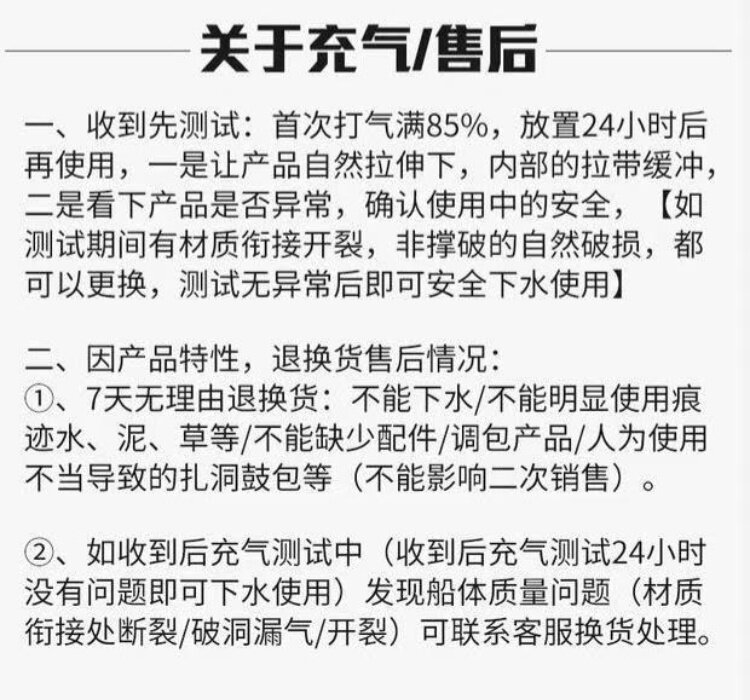 关于充气/售后

一、收到先测试：首次打气满85%，放置24小时后再使用，一是让产品自然拉伸下，内部的拉带缓冲，二是看下产品是否异常，确认使用中的安全，【如测试期间有材质衔接开裂，非撑破的自然破损，都可以更换，测试无异常后即可安全下水使用】

二、因产品特性，退换货售后情况：
①、7天无理由退换货：不能下水/不能明显使用痕迹水、泥、草等/不能缺少配件/调包产品/人为使用不当导致的扎洞鼓包等（不能影响二次销售）。

②、如收到后充气测试中（收到后充气测试24小时没有问题即可下水使用）发现船体质量问题（材质衔接处断裂/破洞漏气/开裂）可联系客服换货处理。